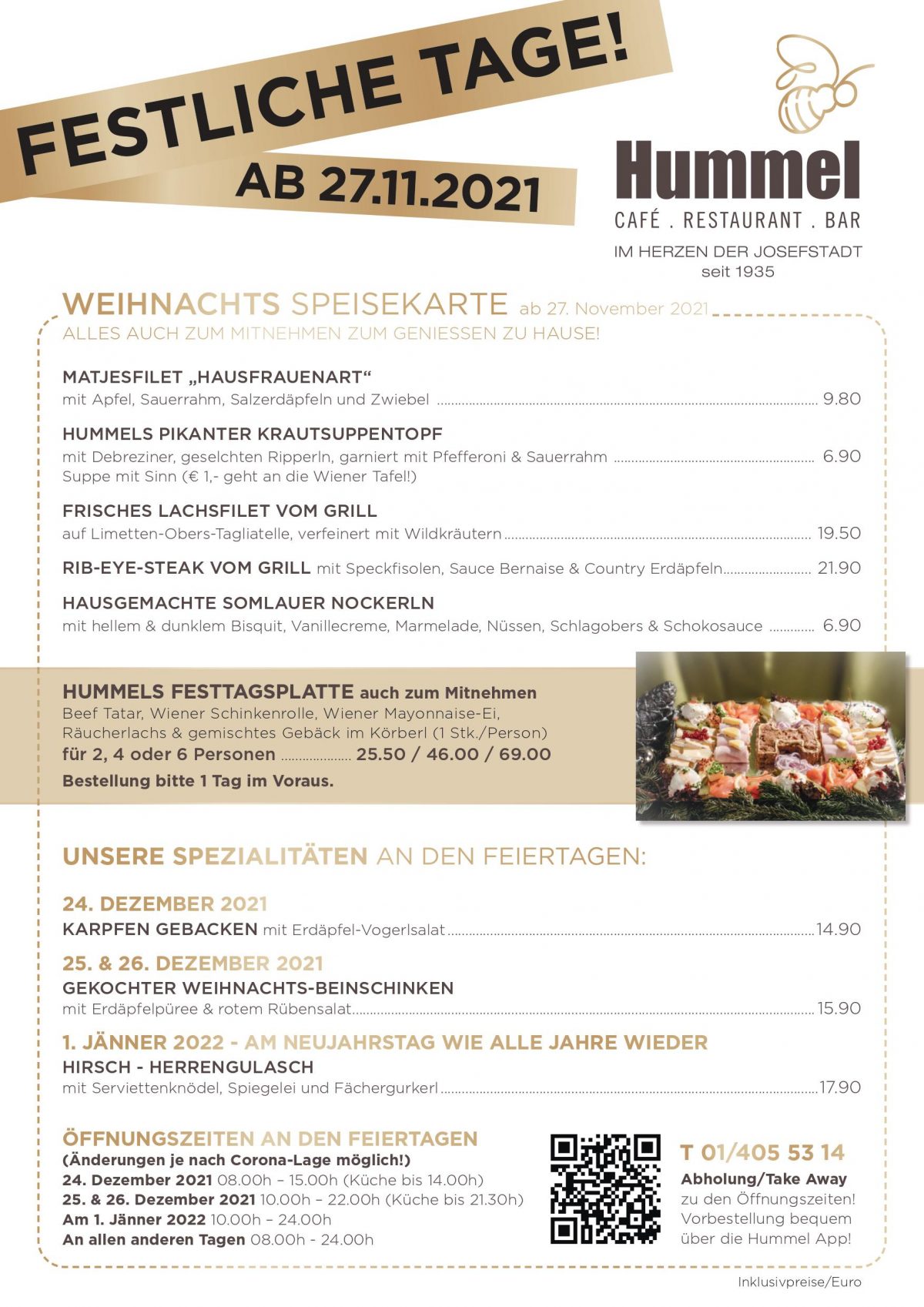 FESTLICHE TAGE!
AB 27.11.2021

Hummel
CAFÉ . RESTAURANT . BAR
IM HERZEN DER JOSEFSTADT
seit 1935

WEIHNACHTS SPEISEKARTE ab 27. November 2021
ALLES AUCH ZUM MITNEHMEN ZUM GENIESSEN ZU HAUSE!

MATJESFILET „HAUSFRAUENART“
mit Apfel, Sauerrahm, Salzerdäpfeln und Zwiebel ........ 9.80

HUMMELS PIKANTER KRAUTSUPPENTOPF
mit Debreziner, geselchten Ripperln, garniert mit Pfefferoni & Sauerrahm ........ 6.90
Suppe mit Sinn (€ 1,- geht an die Wiener Tafel!)

FRISCHES LACHSFILET VOM GRILL
auf Limetten-Obers-Tagliatelle, verfeinert mit Wildkräutern ........ 19.50

RIB-EYE-STEAK VOM GRILL mit Speckfisolen, Sauce Bernaise & Country Erdäpfeln ........ 21.90

HAUSGEMACHTE SOMLAUER NOCKERLN
mit hellem & dunklem Bisquit, Vanillecreme, Marmelade, Nüssen, Schlagobers & Schokosauce ........ 6.90

HUMMELS FESTTAGSPLATTE auch zum Mitnehmen
Beef Tatar, Wiener Schinkenrolle, Wiener Mayonnaise-Ei, Räucherlachs & gemischtes Gebäck im Körberl (1 Stk./Person)
für 2, 4 oder 6 Personen ........ 25.50 / 46.00 / 69.00
Bestellung bitte 1 Tag im Voraus.

UNSERE SPEZIALITÄTEN AN DEN FEIERTAGEN:

24. DEZEMBER 2021
KARPFEN GEBACKEN mit Erdäpfel-Vogerlsalat ........ 14.90

25. & 26. DEZEMBER 2021
GEKOCHTER WEIHNACHTS-BEINSCHINKEN
mit Erdäpfelpüree & rotem Rübensalat ........ 15.90

1. JÄNNER 2022 - AM NEUJAHRSTAG WIE ALLE JAHRE WIEDER
HIRSCH - HERRENGULASCH
mit Serviettenknödel, Spiegelei und Fächergurkerl ........ 17.90

ÖFFNUNGSZEITEN AN DEN FEIERTAGEN
(Änderungen je nach Corona-Lage möglich!)
24. Dezember 2021 08.00h – 15.00h (Küche bis 14.00h)
25. & 26. Dezember 2021 10.00h – 22.00h (Küche bis 21.30h)
Am 1. Jänner 2022 10.00h – 24.00h
An allen anderen Tagen 08.00h - 24.00h

T 01/405 53 14
Abholung/Take Away
zu den Öffnungszeiten!
Vorbestellung bequem über die Hummel App!

Inklusivpreise/Euro